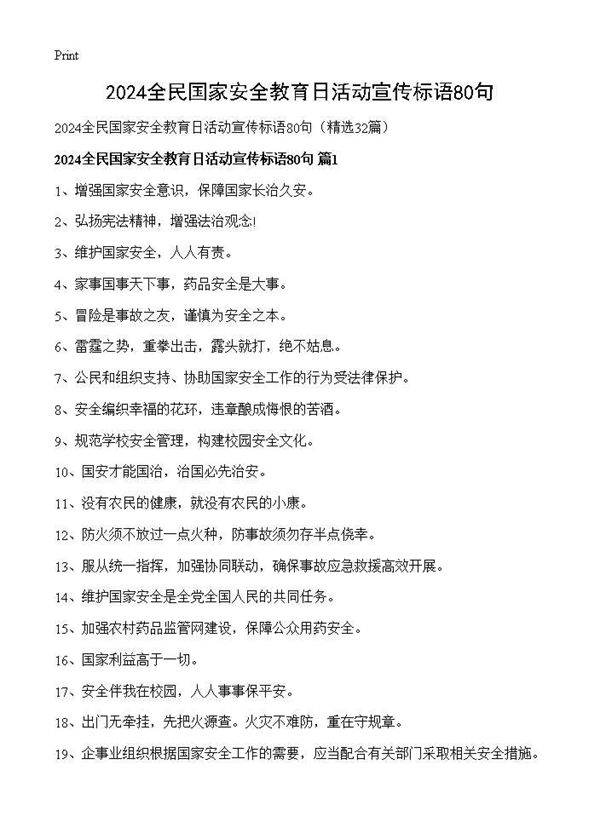 Print

2024全民国家安全教育日活动宣传标语80句

2024全民国家安全教育日活动宣传标语80句（精选32篇）

2024全民国家安全教育日活动宣传标语80句 篇1

1、增强国家安全意识，保障国家长治久安。

2、弘扬宪法精神，增强法治观念!

3、维护国家安全，人人有责。

4、家事国事天下事，药品安全是大事。

5、冒险是事故之友，谨慎为安全之本。

6、雷霆之势，重拳出击，露头就打，绝不姑息。

7、公民和组织支持、协助国家安全工作的行为受法律保护。

8、安全编织幸福的花环，违章酿成悔恨的苦酒。

9、规范学校安全管理，构建校园安全文化。

10、国安才能国治，治国必先治安。

11、没有农民的健康，就没有农民的小康。

12、防火须不放过一点火种，防事故须勿存半点侥幸。

13、服从统一指挥，加强协同联动，确保事故应急救援高效开展。

14、维护国家安全是全党全国人民的共同任务。

15、加强农村药品监管网建设，保障公众用药安全。

16、国家利益高于一切。

17、安全伴我在校园，人人事事保平安。

18、出门无牵挂，先把火源查。火灾不难防，重在守规章。

19、企事业组织根据国家安全工作的需要，应当配合有关部门采取相关安全措施。